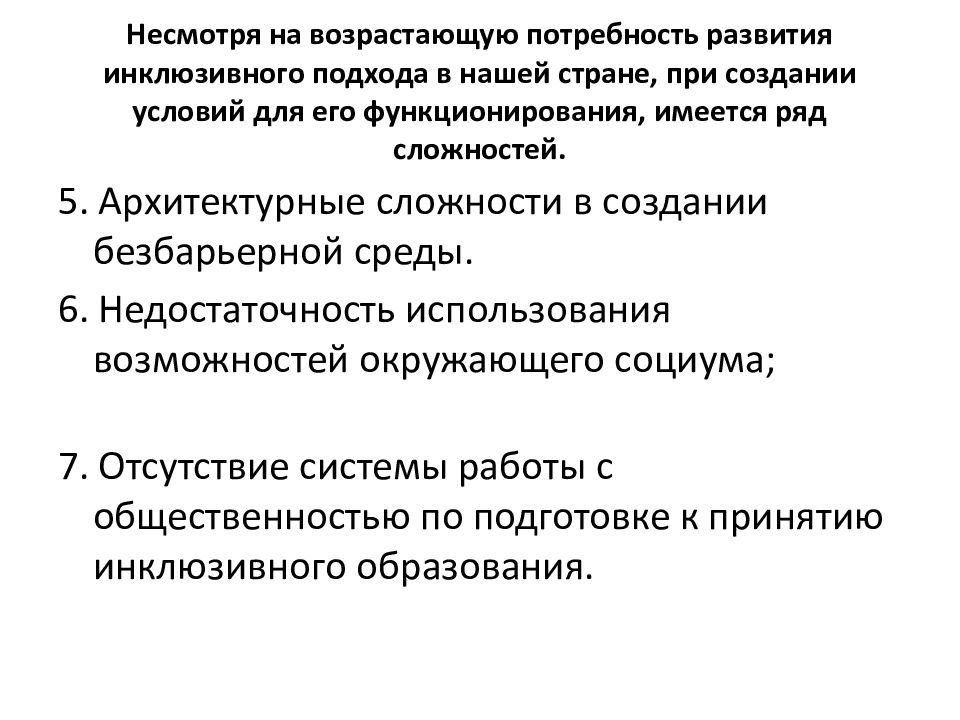 Несмотря на возрастающую потребность развития инклюзивного подхода в нашей стране, при создании условий для его функционирования, имеется ряд сложностей.

5. Архитектурные сложности в создании безбарьерной среды.

6. Недостаточность использования возможностей окружающего социума;

7. Отсутствие системы работы с общественностью по подготовке к принятию инклюзивного образования.